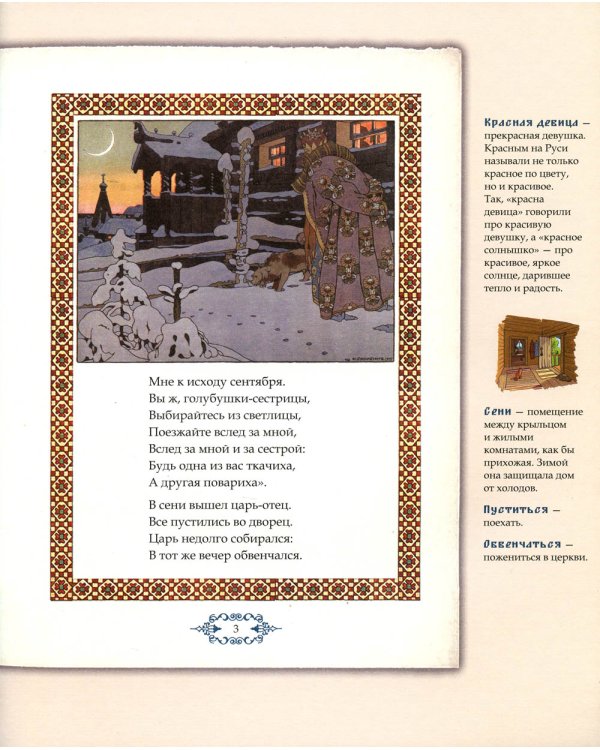 Мне к исходу сентября.
Вы ж, голубушки-сестрицы,
Выбирайтесь из светлицы,
Поезжайте вслед за мной,
Вслед за мной и за сестрой:
Будь одна из вас ткачиха,
А другая повариха».

В сени вышел царь-отец.
Все пустились во дворец.
Царь недолго собирался:
В тот же вечер обвенчался.

3

Красная девица — прекрасная девушка. Красным на Руси называли не только красное по цвету, но и красивое. Так, «красна девица» говорили про красивую девушку, а «красное солнышко» — про красивое, яркое солнце, дарившее тепло и радость.

Сени — помещение между крыльцом и жилыми комнатами, как бы прихожая. Зимой она защищала дом от холодов.

Пуститься — поехать.

Обвенчаться — пожениться в церкви.